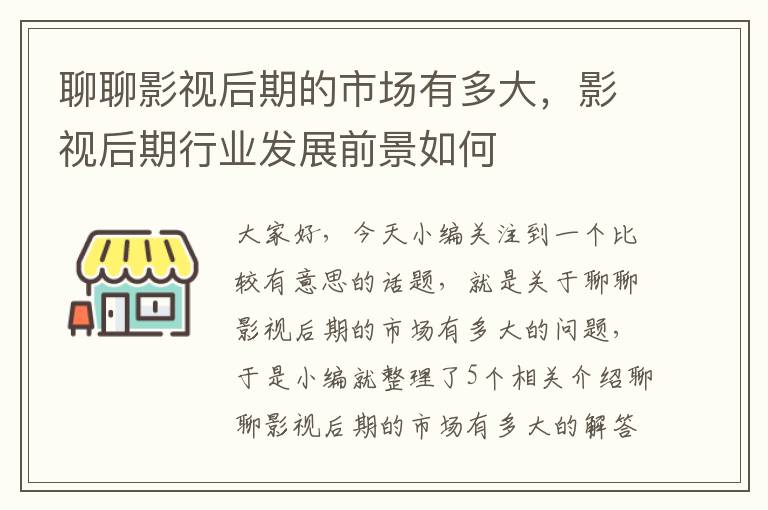 聊聊影视后期的市场有多大，影视后期行业发展前景如何

大家好，今天小编关注到一个比较有意思的话题，就是关于聊聊影视后期的市场有多大的问题，于是小编就整理了5个相关介绍聊聊影视后期的市场有多大的解答